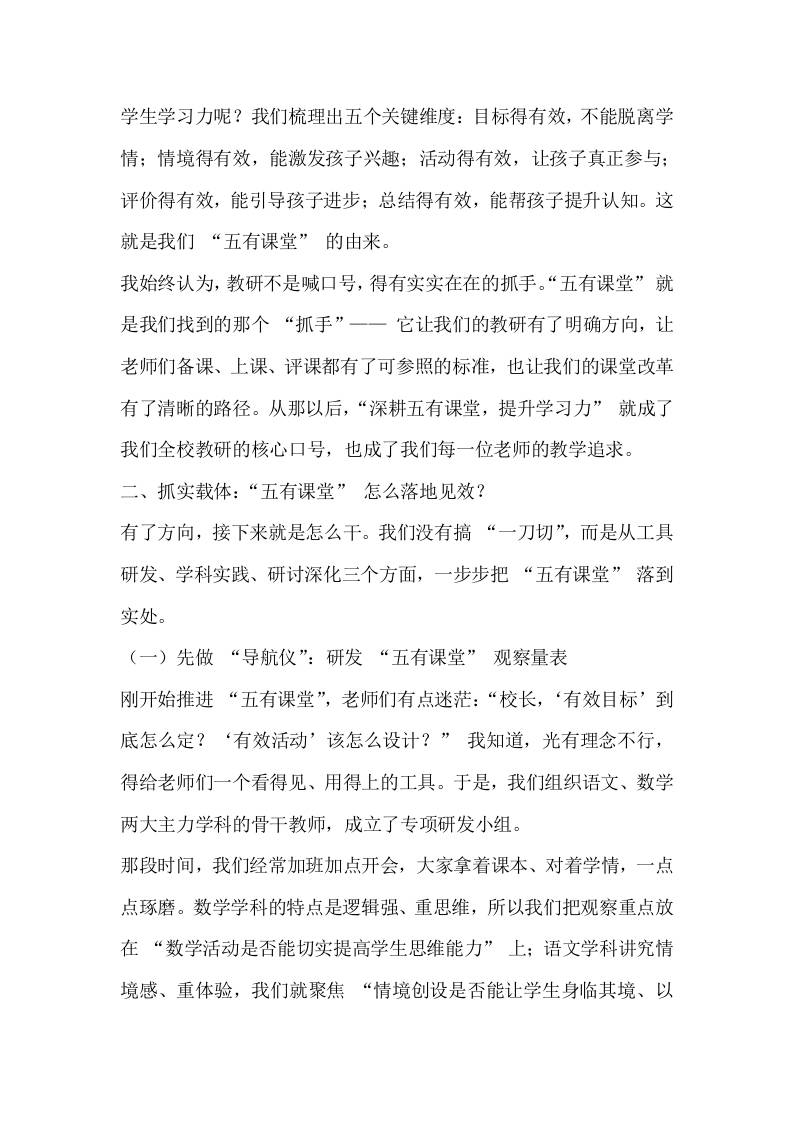 学生学习力呢？我们梳理出五个关键维度：目标得有效，不能脱离学情；情境得有效，能激发孩子兴趣；活动得有效，让孩子真正参与；评价得有效，能引导孩子进步；总结得有效，能帮孩子提升认知。这就是我们 “五有课堂” 的由来。

我始终认为，教研不是喊口号，得有实实在在的抓手。“五有课堂” 就是我们找到的那个 “抓手”—— 它让我们的教研有了明确方向，让老师们备课、上课、评课都有了可参照的标准，也让我们的课堂改革有了清晰的路径。从那以后，“深耕五有课堂，提升学习力” 就成了我们全校教研的核心口号，也成了我们每一位老师的教学追求。

二、抓实载体：“五有课堂” 怎么落地见效？

有了方向，接下来就是怎么干。我们没有搞 “一刀切”，而是从工具研发、学科实践、研讨深化三个方面，一步步把 “五有课堂” 落到实处。

（一）先做 “导航仪”：研发 “五有课堂” 观察量表

刚开始推进 “五有课堂”，老师们有点迷茫：“校长，‘有效目标’到底怎么定？‘有效活动’该怎么设计？” 我知道，光有理念不行，得给老师们一个看得见、用得上的工具。于是，我们组织语文、数学两大主力学科的骨干教师，成立了专项研发小组。

那段时间，我们经常加班加点开会，大家拿着课本、对着学情，一点点琢磨。数学学科的特点是逻辑强、重思维，所以我们把观察重点放在 “数学活动是否能切实提高学生思维能力” 上；语文学科讲究情境感、重体验，我们就聚焦 “情境创设是否能让学生身临其境、以